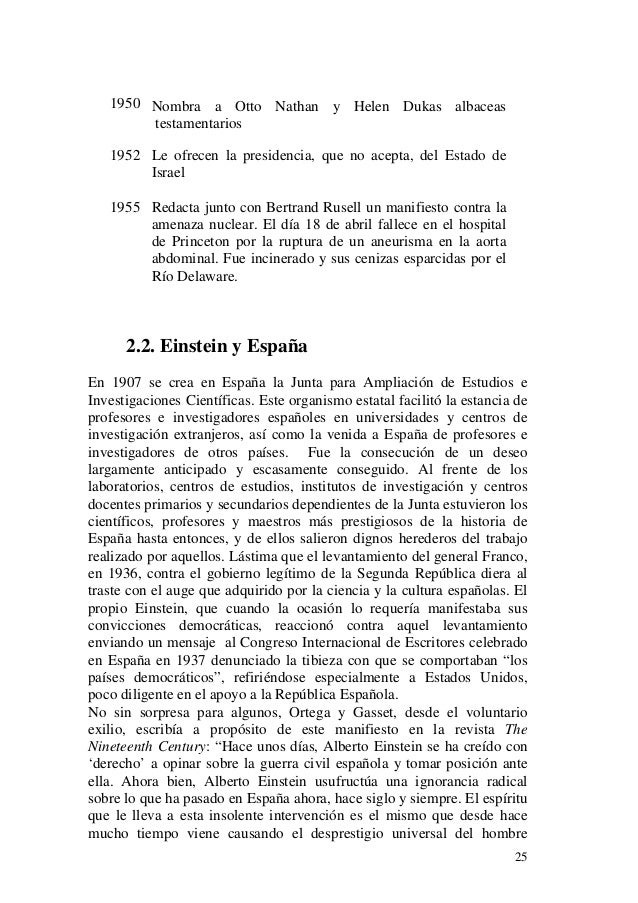 1950 Nombra a Otto Nathan y Helen Dukas albaceas testamentarios

1952 Le ofrecen la presidencia, que no acepta, del Estado de Israel

1955 Redacta junto con Bertrand Rusell un manifiesto contra la amenaza nuclear. El día 18 de abril fallece en el hospital de Princeton por la ruptura de un aneurisma en la aorta abdominal. Fue incinerado y sus cenizas esparcidas por el Río Delaware.

2.2. Einstein y España

En 1907 se crea en España la Junta para Ampliación de Estudios e Investigaciones Científicas. Este organismo estatal facilitó la estancia de profesores e investigadores españoles en universidades y centros de investigación extranjeros, así como la venida a España de profesores e investigadores de otros países. Fue la consecución de un deseo largamente anticipado y escasamente conseguido. Al frente de los laboratorios, centros de estudios, institutos de investigación y centros docentes primarios y secundarios dependientes de la Junta estuvieron los científicos, profesores y maestros más prestigiosos de la historia de España hasta entonces, y de ellos salieron dignos herederos del trabajo realizado por aquellos. Lástima que el levantamiento del general Franco, en 1936, contra el gobierno legítimo de la Segunda República diera al traste con el auge que adquirido por la ciencia y la cultura españolas. El propio Einstein, que cuando la ocasión lo requería manifestaba sus convicciones democráticas, reaccionó contra aquel levantamiento enviando un mensaje al Congreso Internacional de Escritores celebrado en España en 1937 denunciado la tibieza con que se comportaban “los países democráticos”, refiriéndose especialmente a Estados Unidos, poco diligente en el apoyo a la República Española.
No sin sorpresa para algunos, Ortega y Gasset, desde el voluntario exilio, escribía a propósito de este manifiesto en la revista The Nineteenth Century: “Hace unos días, Alberto Einstein se ha creído con ‘derecho’ a opinar sobre la guerra civil española y tomar posición ante ella. Ahora bien, Alberto Einstein usufructúa una ignorancia radical sobre lo que ha pasado en España ahora, hace siglo y siempre. El espíritu que le lleva a esta insolente intervención es el mismo que desde hace mucho tiempo viene causando el desprestigio universal del hombre

25